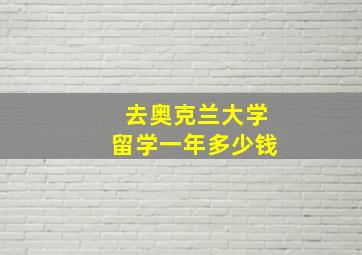 去奥克兰大学
留学一年多少钱